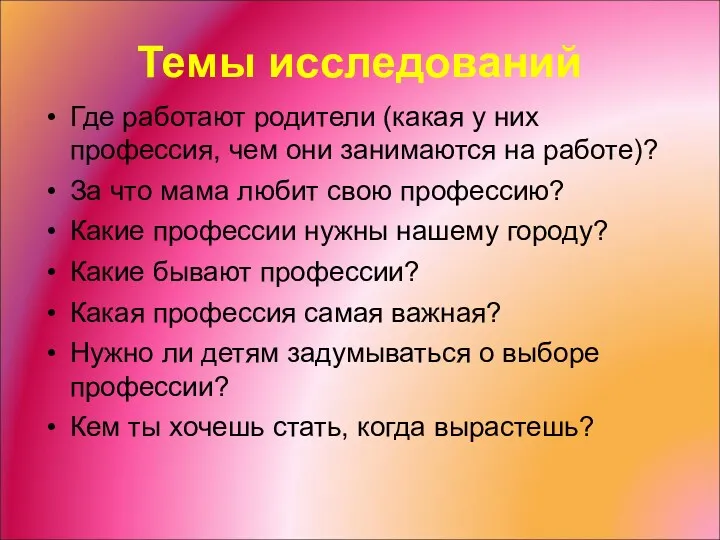 Темы исследований

• Где работают родители (какая у них профессия, чем они занимаются на работе)?
• За что мама любит свою профессию?
• Какие профессии нужны нашему городу?
• Какие бывают профессии?
• Какая профессия самая важная?
• Нужно ли детям задумываться о выборе профессии?
• Кем ты хочешь стать, когда вырастешь?